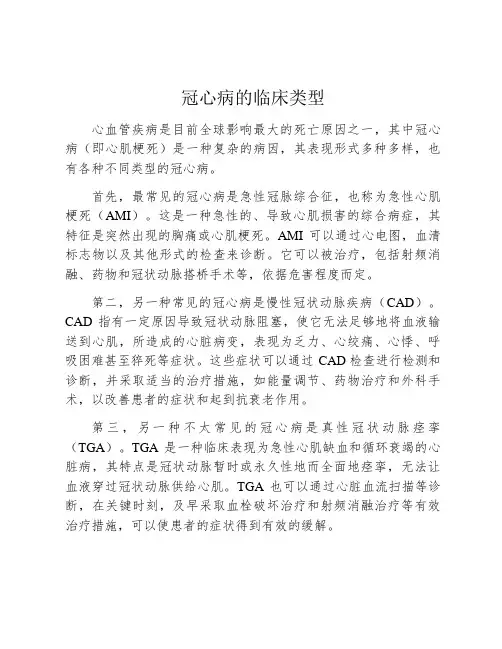 冠心病的临床类型

心血管疾病是目前全球影响最大的死亡原因之一，其中冠心病（即心肌梗死）是一种复杂的病因，其表现形式多种多样，也有各种不同类型的冠心病。

首先，最常见的冠心病是急性冠脉综合征，也称为急性心肌梗死（AMI）。这是一种急性的、导致心肌损害的综合病症，其特征是突然出现的胸痛或心肌梗死。AMI 可以通过心电图，血清标志物以及其他形式的检查来诊断。它可以被治疗，包括射频消融、药物和冠状动脉搭桥手术等，依据危害程度而定。

第二，另一种常见的冠心病是慢性冠状动脉疾病（CAD）。CAD 指有一定原因导致冠状动脉阻塞，使它无法足够地将血液输送到心肌，所造成的心脏病变，表现为乏力、心绞痛、心悸、呼吸困难甚至猝死等症状。这些症状可以通过 CAD 检查进行检测和诊断，并采取适当的治疗措施，如能量调节、药物治疗和外科手术，以改善患者的症状和起到抗衰老作用。

第三，另一种不太常见的冠心病是真性冠状动脉痉挛（TGA）。TGA 是一种临床表现为急性心肌缺血和循环衰竭的心脏病，其特点是冠状动脉暂时或永久性地而全面地痉挛，无法让血液穿过冠状动脉供给心肌。TGA 也可以通过心脏血流扫描等诊断，在关键时刻，及早采取血栓破坏治疗和射频消融治疗等有效治疗措施，可以使患者的症状得到有效的缓解。